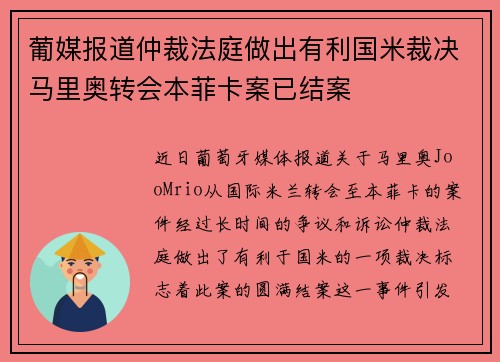 葡媒报道仲裁法庭做出有利国米裁决马里奥转会本菲卡案已结案

近日葡萄牙媒体报道关于马里奥JooMrio从国际米兰转会至本菲卡的案件经过长时间的争议和诉讼仲裁法庭做出了有利于国米的一项裁决标志着此案的圆满结案这一事件引发